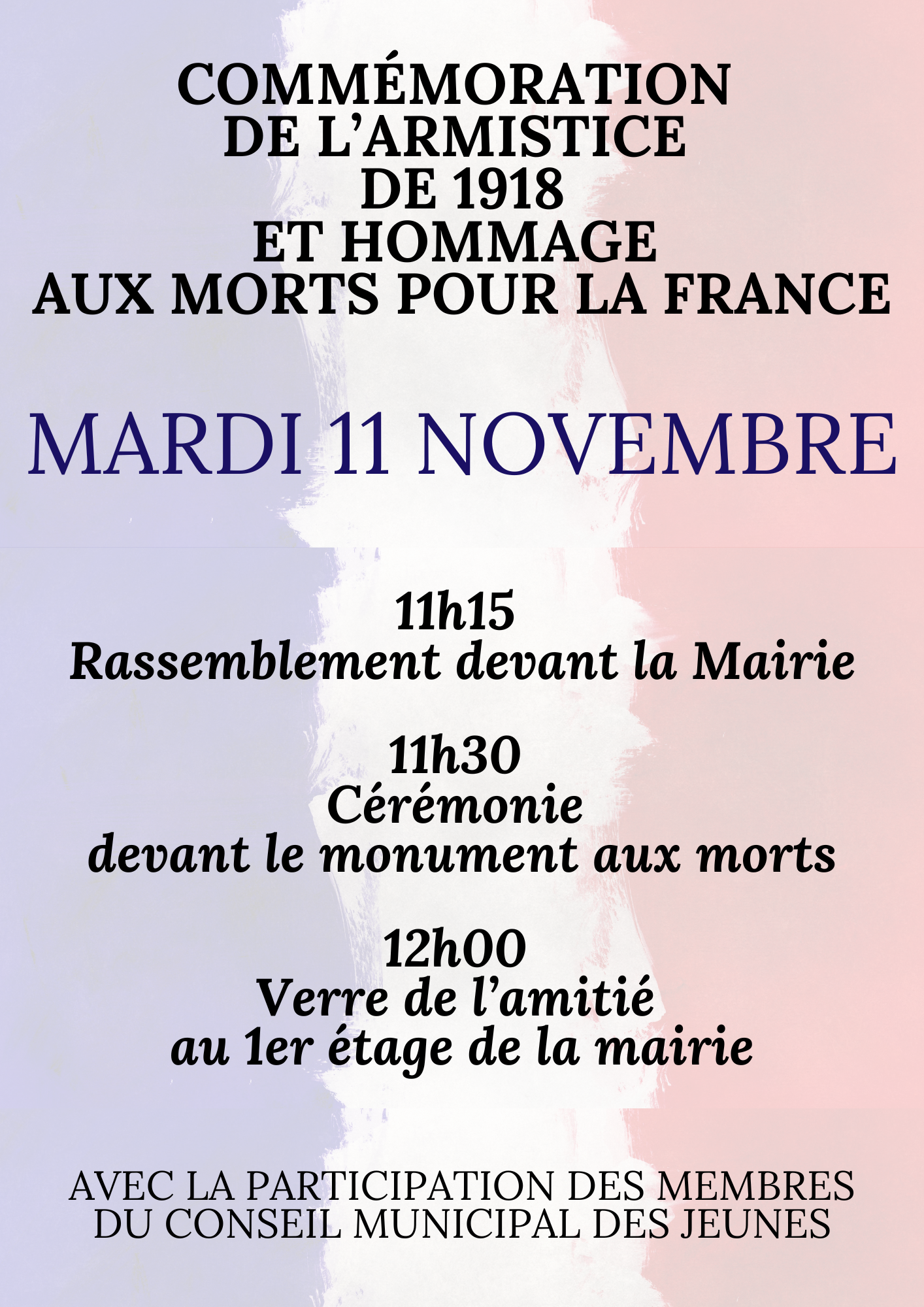 COMMÉMORATION
DE L'ARMISTICE
DE 1918
ET HOMMAGE
AUX MORTS POUR LA FRANCE

MARDI 11 NOVEMBRE

11h15
Rassemblement devant la Mairie

11h30
Cérémonie
devant le monument aux morts

12h00
Verre de l'amitié
au 1er étage de la mairie

AVEC LA PARTICIPATION DES MEMBRES
DU CONSEIL MUNICIPAL DES JEUNES